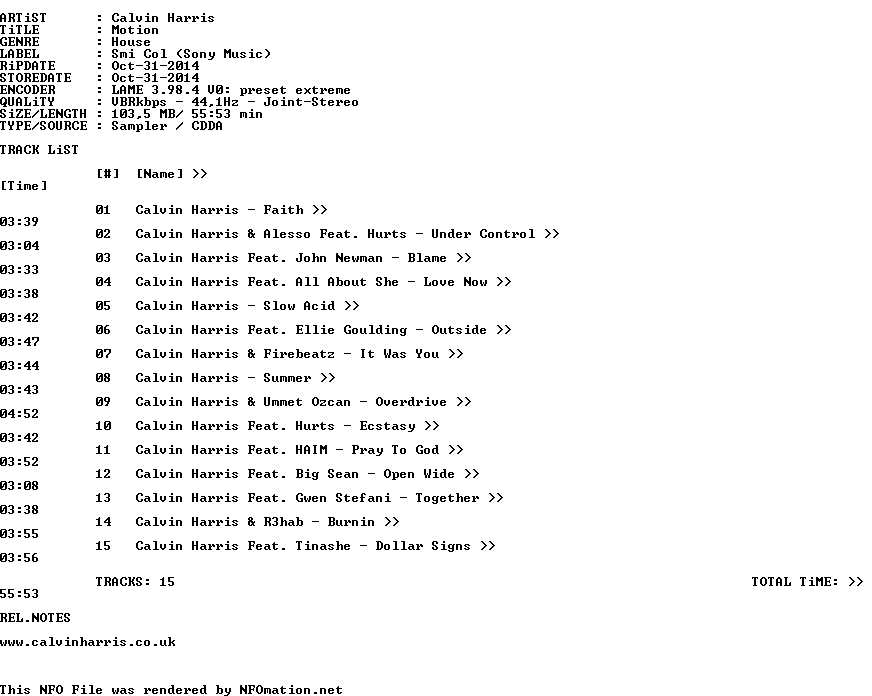 ARTiST : Calvin Harris
TiTLE : Motion
GENRE : House
LABEL : Smi Col (Sony Music)
RiPDATE : Oct-31-2014
STOREDATE : Oct-31-2014
ENCODER : LAME 3.98.4 V0: preset extreme
QUALiTY : VBRkbps - 44,1Hz - Joint-Stereo
SiZE/LENGTH : 103,5 MB/ 55:53 min
TYPE/SOURCE : Sampler / CDDA

TRACK LiST

[#] [Name] >>
[Time]

01 Calvin Harris - Faith >>
03:39
02 Calvin Harris & Alesso Feat. Hurts - Under Control >>
03:04
03 Calvin Harris Feat. John Newman - Blame >>
03:33
04 Calvin Harris Feat. All About She - Love Now >>
03:38
05 Calvin Harris - Slow Acid >>
03:42
06 Calvin Harris Feat. Ellie Goulding - Outside >>
03:47
07 Calvin Harris & Firebeatz - It Was You >>
03:44
08 Calvin Harris - Summer >>
03:43
09 Calvin Harris & Ummet Ozcan - Overdrive >>
04:52
10 Calvin Harris Feat. Hurts - Ecstasy >>
03:42
11 Calvin Harris Feat. HAIM - Pray To God >>
03:52
12 Calvin Harris Feat. Big Sean - Open Wide >>
03:08
13 Calvin Harris Feat. Gwen Stefani - Together >>
03:38
14 Calvin Harris & R3hab - Burnin >>
03:55
15 Calvin Harris Feat. Tinashe - Dollar Signs >>
03:56

TRACKS: 15 TOTAL TiME: >>
55:53

REL.NOTES

www.calvinharris.co.uk

This NFO File was rendered by NFOmation.net